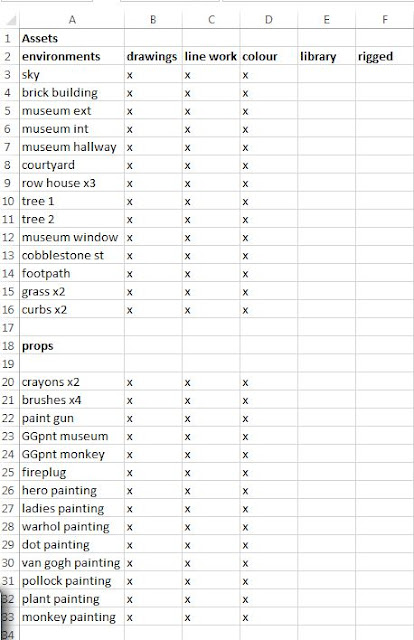 | | A | B | C | D | E | F |
|---|---|---|---|---|---|---|
| 1 | Assets | | | | | |
| 2 | environments | drawings | line work | colour | library | rigged |
| 3 | sky | x | x | x | | |
| 4 | brick building | x | x | x | | |
| 5 | museum ext | x | x | x | | |
| 6 | museum int | x | x | x | | |
| 7 | museum hallway | x | x | x | | |
| 8 | courtyard | x | x | x | | |
| 9 | row house x3 | x | x | x | | |
| 10 | tree 1 | x | x | x | | |
| 11 | tree 2 | x | x | x | | |
| 12 | museum window | x | x | x | | |
| 13 | cobblestone st | x | x | x | | |
| 14 | footpath | x | x | x | | |
| 15 | grass x2 | x | x | x | | |
| 16 | curbs x2 | x | x | x | | |
| 17 | | | | | | |
| 18 | props | | | | | |
| 19 | | | | | | |
| 20 | crayons x2 | x | x | x | | |
| 21 | brushes x4 | x | x | x | | |
| 22 | paint gun | x | x | x | | |
| 23 | GGpnt museum | x | x | x | | |
| 24 | GGpnt monkey | x | x | x | | |
| 25 | fireplug | x | x | x | | |
| 26 | hero painting | x | x | x | | |
| 27 | ladies painting | x | x | x | | |
| 28 | warhol painting | x | x | x | | |
| 29 | dot painting | x | x | x | | |
| 30 | van gogh painting | x | x | x | | |
| 31 | pollock painting | x | x | x | | |
| 32 | plant painting | x | x | x | | |
| 33 | monkey painting | x | x | x | | |
| 34 | | | | | | |